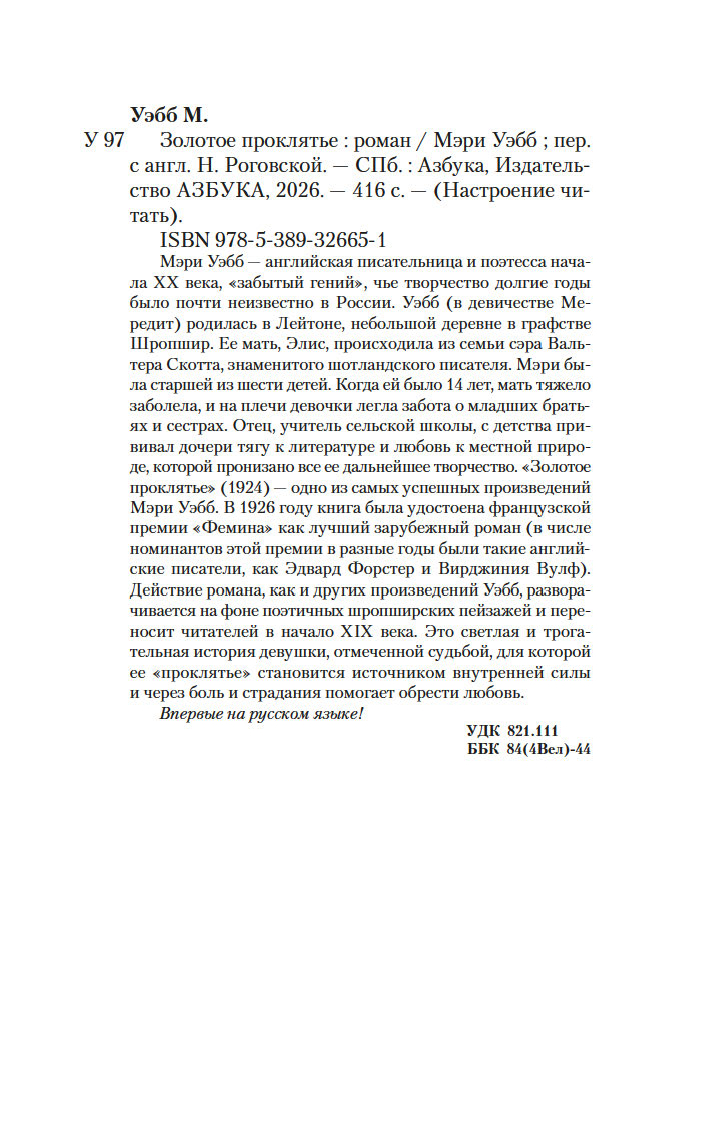 Уэбб М.

У 97 Золотое проклятье : роман / Мэри Уэбб ; пер. с англ. Н. Роговской. — СПб. : Азбука, Издательство АЗБУКА, 2026. — 416 с. — (Настроение читать).

ISBN 978-5-389-32665-1

Мэри Уэбб — английская писательница и поэтесса начала XX века, «забытый гений», чье творчество долгие годы было почти неизвестно в России. Уэбб (в девичестве Мередит) родилась в Лейтоне, небольшой деревне в графстве Шропшир. Ее мать, Элис, происходила из семьи сэра Вальтера Скотта, знаменитого шотландского писателя. Мэри была старшей из шести детей. Когда ей было 14 лет, мать тяжело заболела, и на плечи девочки легла забота о младших братьях и сестрах. Отец, учитель сельской школы, с детства прививал дочери тягу к литературе и любовь к местной природе, которой пронизано все ее дальнейшее творчество. «Золотое проклятье» (1924) — одно из самых успешных произведений Мэри Уэбб. В 1926 году книга была удостоена французской премии «Фемина» как лучший зарубежный роман (в числе номинантов этой премии в разные годы были такие английские писатели, как Эдвард Форстер и Вирджиния Вулф). Действие романа, как и других произведений Уэбб, разворачивается на фоне поэтичных шропширских пейзажей и переносит читателей в начало XIX века. Это светлая и трогательная история девушки, отмеченной судьбой, для которой «проклятье» становится источником внутренней силы и через боль и страдания помогает обрести любовь.

Впервые на русском языке!

УДК 821.111
ББК 84(4Вел)-44